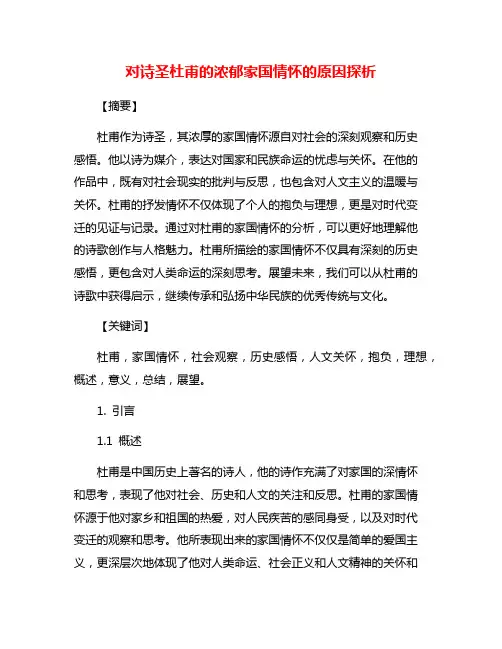 对诗圣杜甫的浓郁家国情怀的原因探析

【摘要】

杜甫作为诗圣，其浓厚的家国情怀源自对社会的深刻观察和历史感悟。他以诗为媒介，表达对国家和民族命运的忧虑与关怀。在他的作品中，既有对社会现实的批判与反思，也包含对人文主义的温暖与关怀。杜甫的抒发情怀不仅体现了个人的抱负与理想，更是对时代变迁的见证与记录。通过对杜甫的家国情怀的分析，可以更好地理解他的诗歌创作与人格魅力。杜甫所描绘的家国情怀不仅具有深刻的历史感悟，更包含对人类命运的深刻思考。展望未来，我们可以从杜甫的诗歌中获得启示，继续传承和弘扬中华民族的优秀传统与文化。

【关键词】

杜甫，家国情怀，社会观察，历史感悟，人文关怀，抱负，理想，概述，意义，总结，展望。

1. 引言

1.1 概述

杜甫是中国历史上著名的诗人，他的诗作充满了对家国的深情怀和思考，表现了他对社会、历史和人文的关注和反思。杜甫的家国情怀源于他对家乡和祖国的热爱，对人民疾苦的感同身受，以及对时代变迁的观察和思考。他所表现出来的家国情怀不仅仅是简单的爱国主义，更深层次地体现了他对人类命运、社会正义和人文精神的关怀和